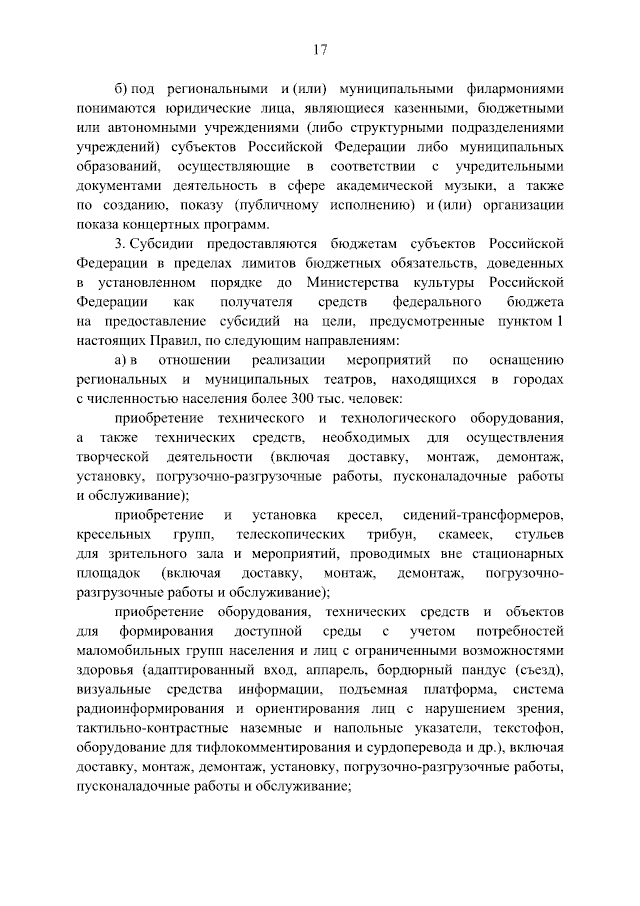 17

б) под региональными и (или) муниципальными филармониями понимаются юридические лица, являющиеся казенными, бюджетными или автономными учреждениями (либо структурными подразделениями учреждений) субъектов Российской Федерации либо муниципальных образований, осуществляющие в соответствии с учредительными документами деятельность в сфере академической музыки, а также по созданию, показу (публичному исполнению) и (или) организации показа концертных программ.

3. Субсидии предоставляются бюджетам субъектов Российской Федерации в пределах лимитов бюджетных обязательств, доведенных в установленном порядке до Министерства культуры Российской Федерации как получателя средств федерального бюджета на предоставление субсидий на цели, предусмотренные пунктом 1 настоящих Правил, по следующим направлениям:

а) в отношении реализации мероприятий по оснащению региональных и муниципальных театров, находящихся в городах с численностью населения более 300 тыс. человек:

приобретение технического и технологического оборудования, а также технических средств, необходимых для осуществления творческой деятельности (включая доставку, монтаж, демонтаж, установку, погрузочно-разгрузочные работы, пусконаладочные работы и обслуживание);

приобретение и установка кресел, сидений-трансформеров, кресельных групп, телескопических трибун, скамеек, стульев для зрительного зала и мероприятий, проводимых вне стационарных площадок (включая доставку, монтаж, демонтаж, погрузочно-разгрузочные работы и обслуживание);

приобретение оборудования, технических средств и объектов для формирования доступной среды с учетом потребностей маломобильных групп населения и лиц с ограниченными возможностями здоровья (адаптированный вход, аппарель, бордюрный пандус (съезд), визуальные средства информации, подъемная платформа, система радиоинформирования и ориентирования лиц с нарушением зрения, тактильно-контрастные наземные и напольные указатели, текстофон, оборудование для тифлокомментирования и сурдоперевода и др.), включая доставку, монтаж, демонтаж, установку, погрузочно-разгрузочные работы, пусконаладочные работы и обслуживание;